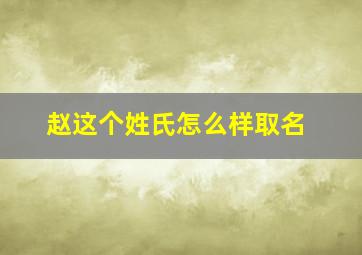 赵这个姓氏怎么样取名